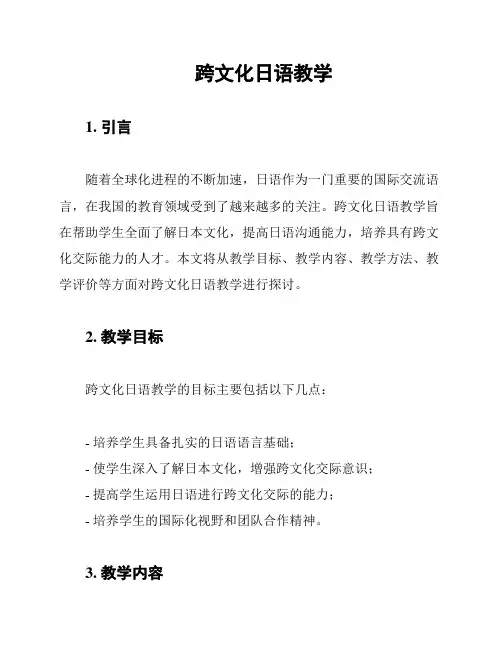 跨文化日语教学

1. 引言

随着全球化进程的不断加速，日语作为一门重要的国际交流语言，在我国的教育领域受到了越来越多的关注。跨文化日语教学旨在帮助学生全面了解日本文化，提高日语沟通能力，培养具有跨文化交际能力的人才。本文将从教学目标、教学内容、教学方法、教学评价等方面对跨文化日语教学进行探讨。

2. 教学目标

跨文化日语教学的目标主要包括以下几点：

- 培养学生具备扎实的日语语言基础；
- 使学生深入了解日本文化，增强跨文化交际意识；
- 提高学生运用日语进行跨文化交际的能力；
- 培养学生的国际化视野和团队合作精神。

3. 教学内容